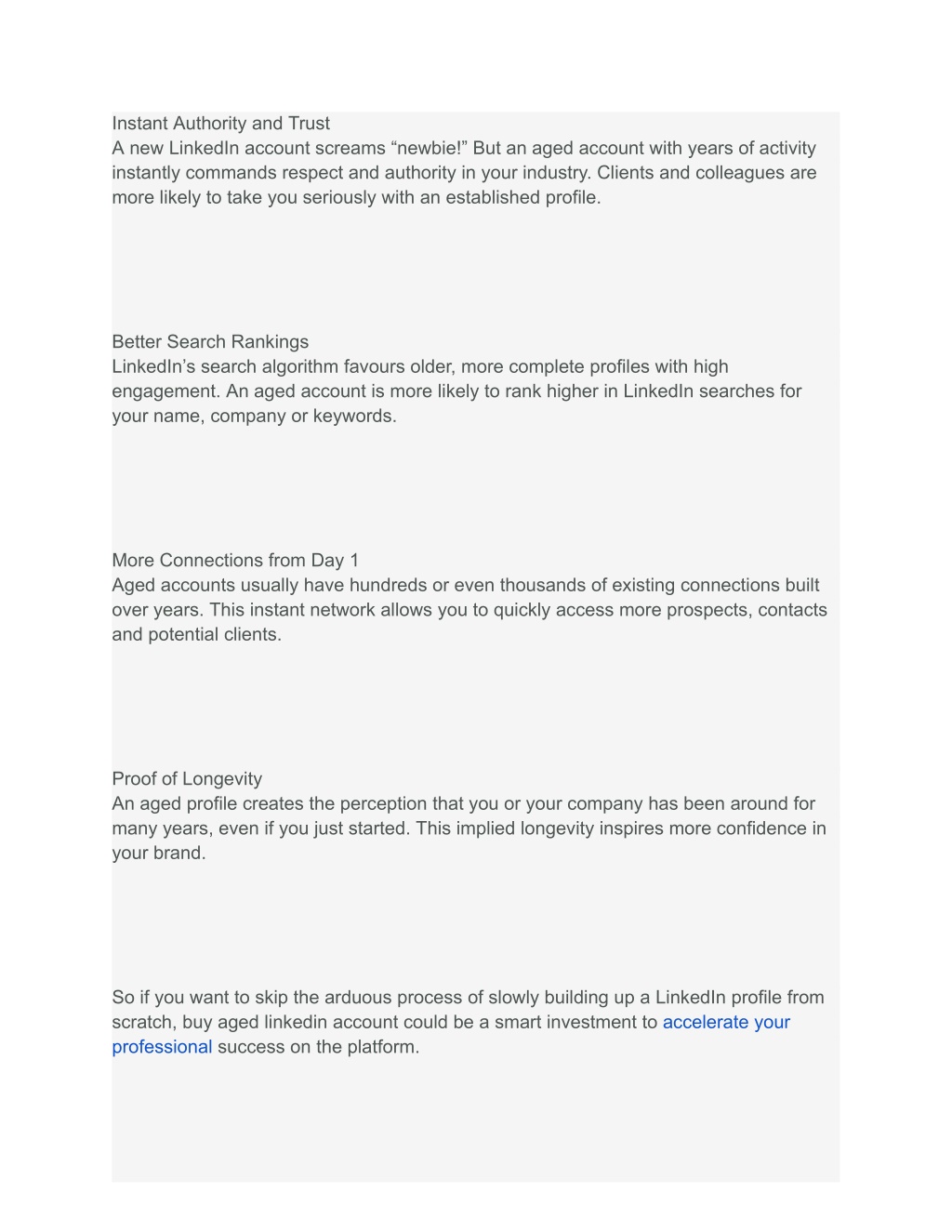 Instant Authority and Trust
A new LinkedIn account screams “newbie!” But an aged account with years of activity instantly commands respect and authority in your industry. Clients and colleagues are more likely to take you seriously with an established profile.

Better Search Rankings
LinkedIn’s search algorithm favours older, more complete profiles with high engagement. An aged account is more likely to rank higher in LinkedIn searches for your name, company or keywords.

More Connections from Day 1
Aged accounts usually have hundreds or even thousands of existing connections built over years. This instant network allows you to quickly access more prospects, contacts and potential clients.

Proof of Longevity
An aged profile creates the perception that you or your company has been around for many years, even if you just started. This implied longevity inspires more confidence in your brand.

So if you want to skip the arduous process of slowly building up a LinkedIn profile from scratch, buy aged linkedin account could be a smart investment to accelerate your professional success on the platform.